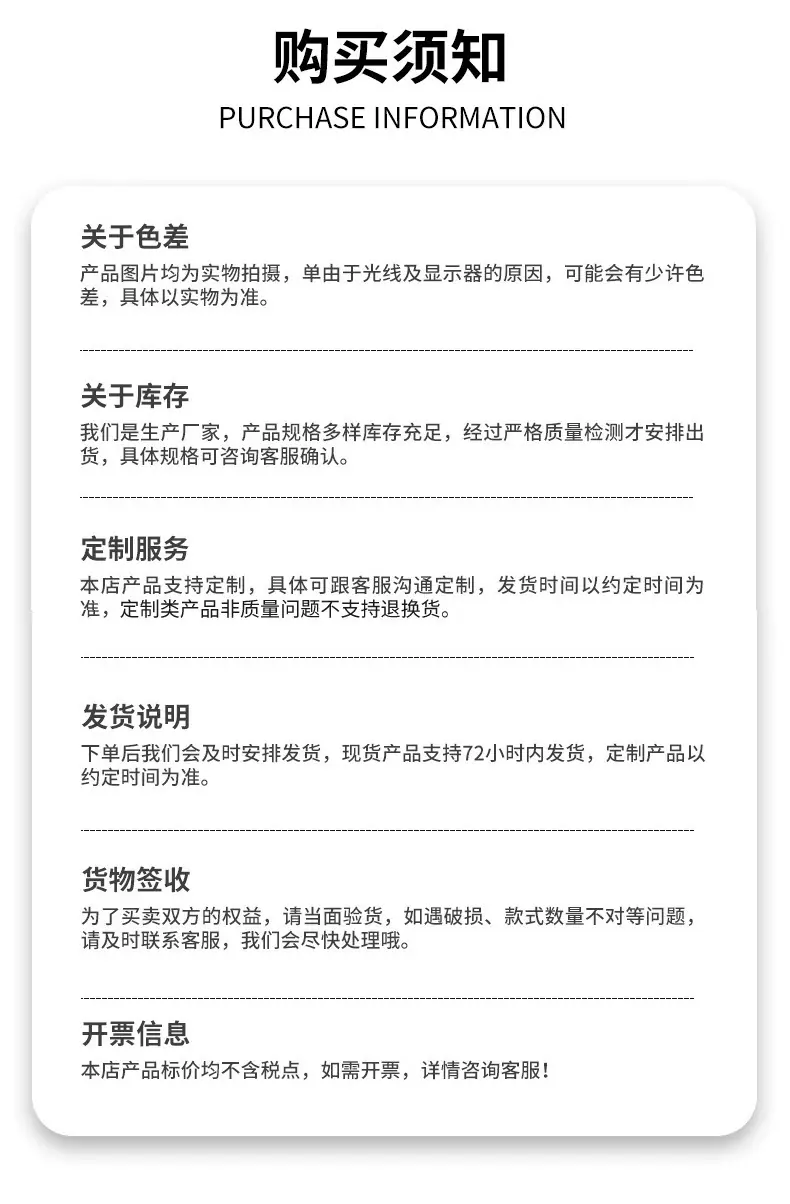 购买须知
PURCHASE INFORMATION

关于色差
产品图片均为实物拍摄，单由于光线及显示器的原因，可能会有少许色差，具体以实物为准。

关于库存
我们是生产厂家，产品规格多样库存充足，经过严格质量检测才安排出货，具体规格可咨询客服确认。

定制服务
本店产品支持定制，具体可跟客服沟通定制，发货时间以约定时间为准，定制类产品非质量问题不支持退换货。

发货说明
下单后我们会及时安排发货，现货产品支持72小时内发货，定制产品以约定时间为准。

货物签收
为了买卖双方的权益，请当面验货，如遇破损、款式数量不对等问题，请及时联系客服，我们会尽快处理哦。

开票信息
本店产品标价均不含税点，如需开票，详情咨询客服！